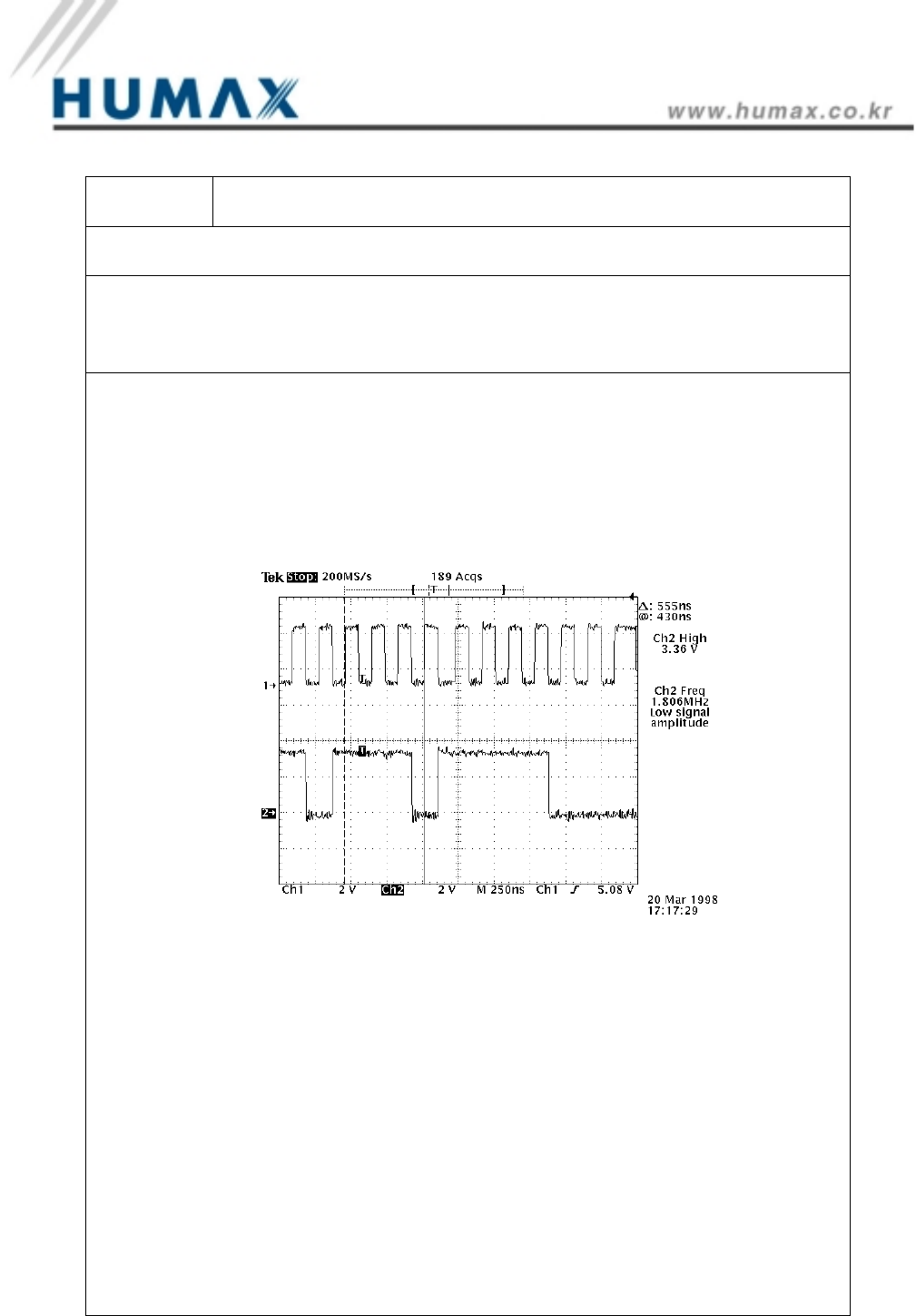 HUMAX

www.humax.co.kr

Tek Stop: 200MS/s 189 Acqs

Δ: 555ns
@: 430ns

Ch2 High
3.36 V

Ch2 Freq
1.806MHz
Low signal
amplitude

1→

2→

Ch1 2 V Ch2 2 V M 250ns Ch1 ∫ 5.08 V

20 Mar 1998
17:17:29